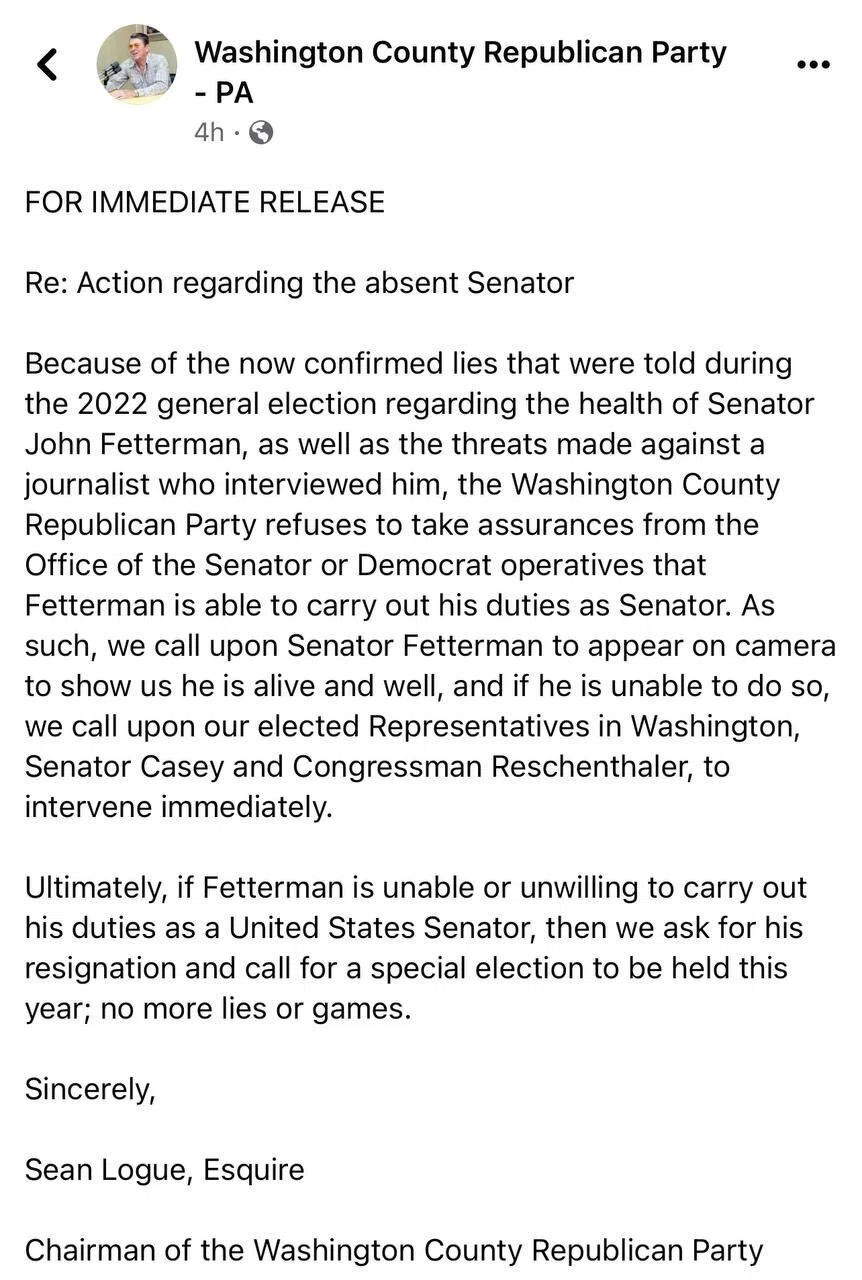 Washington County Republican Party - PA
4h ·

FOR IMMEDIATE RELEASE

Re: Action regarding the absent Senator

Because of the now confirmed lies that were told during the 2022 general election regarding the health of Senator John Fetterman, as well as the threats made against a journalist who interviewed him, the Washington County Republican Party refuses to take assurances from the Office of the Senator or Democrat operatives that Fetterman is able to carry out his duties as Senator. As such, we call upon Senator Fetterman to appear on camera to show us he is alive and well, and if he is unable to do so, we call upon our elected Representatives in Washington, Senator Casey and Congressman Reschenthaler, to intervene immediately.

Ultimately, if Fetterman is unable or unwilling to carry out his duties as a United States Senator, then we ask for his resignation and call for a special election to be held this year; no more lies or games.

Sincerely,

Sean Logue, Esquire

Chairman of the Washington County Republican Party